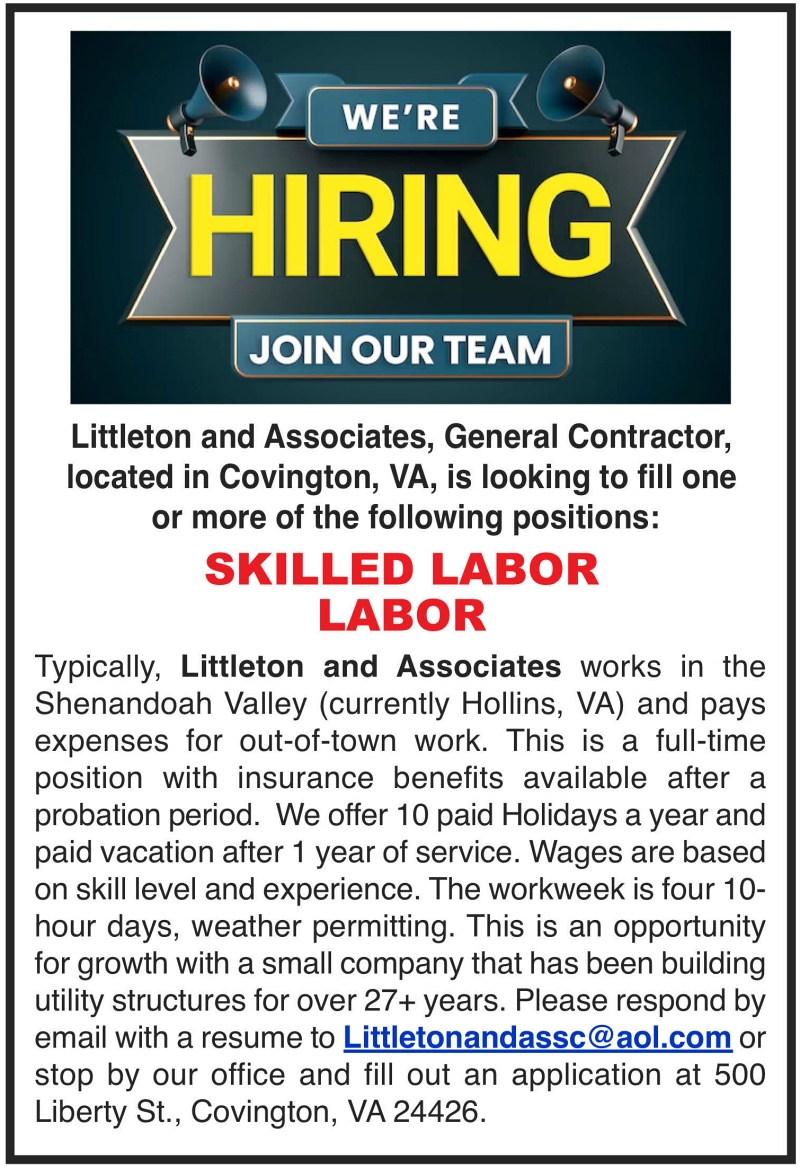 WE'RE
HIRING
JOIN OUR TEAM

Littleton and Associates, General Contractor, located in Covington, VA, is looking to fill one or more of the following positions:

SKILLED LABOR
LABOR

Typically, Littleton and Associates works in the Shenandoah Valley (currently Hollins, VA) and pays expenses for out-of-town work. This is a full-time position with insurance benefits available after a probation period. We offer 10 paid Holidays a year and paid vacation after 1 year of service. Wages are based on skill level and experience. The workweek is four 10-hour days, weather permitting. This is an opportunity for growth with a small company that has been building utility structures for over 27+ years. Please respond by email with a resume to Littletonandassc@aol.com or stop by our office and fill out an application at 500 Liberty St., Covington, VA 24426.